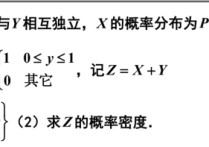 与$Y$相互独立，$X$的概率分布为$P$

$\begin{cases} 1 & 0 \le y \le 1 \\ 0 & 其它 \end{cases}$，记$Z = X + Y$

$\}$（2）求$Z$的概率密度.